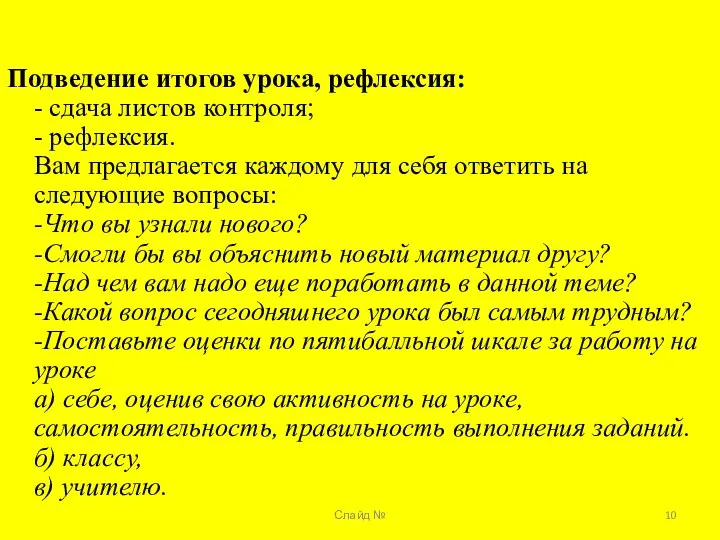 Подведение итогов урока, рефлексия:
- сдача листов контроля;
- рефлексия.
Вам предлагается каждому для себя ответить на следующие вопросы:
-Что вы узнали нового?
-Смогли бы вы объяснить новый материал другу?
-Над чем вам надо еще поработать в данной теме?
-Какой вопрос сегодняшнего урока был самым трудным?
-Поставьте оценки по пятибалльной шкале за работу на уроке
а) себе, оценив свою активность на уроке, самостоятельность, правильность выполнения заданий.
б) классу,
в) учителю.

Слайд №

10